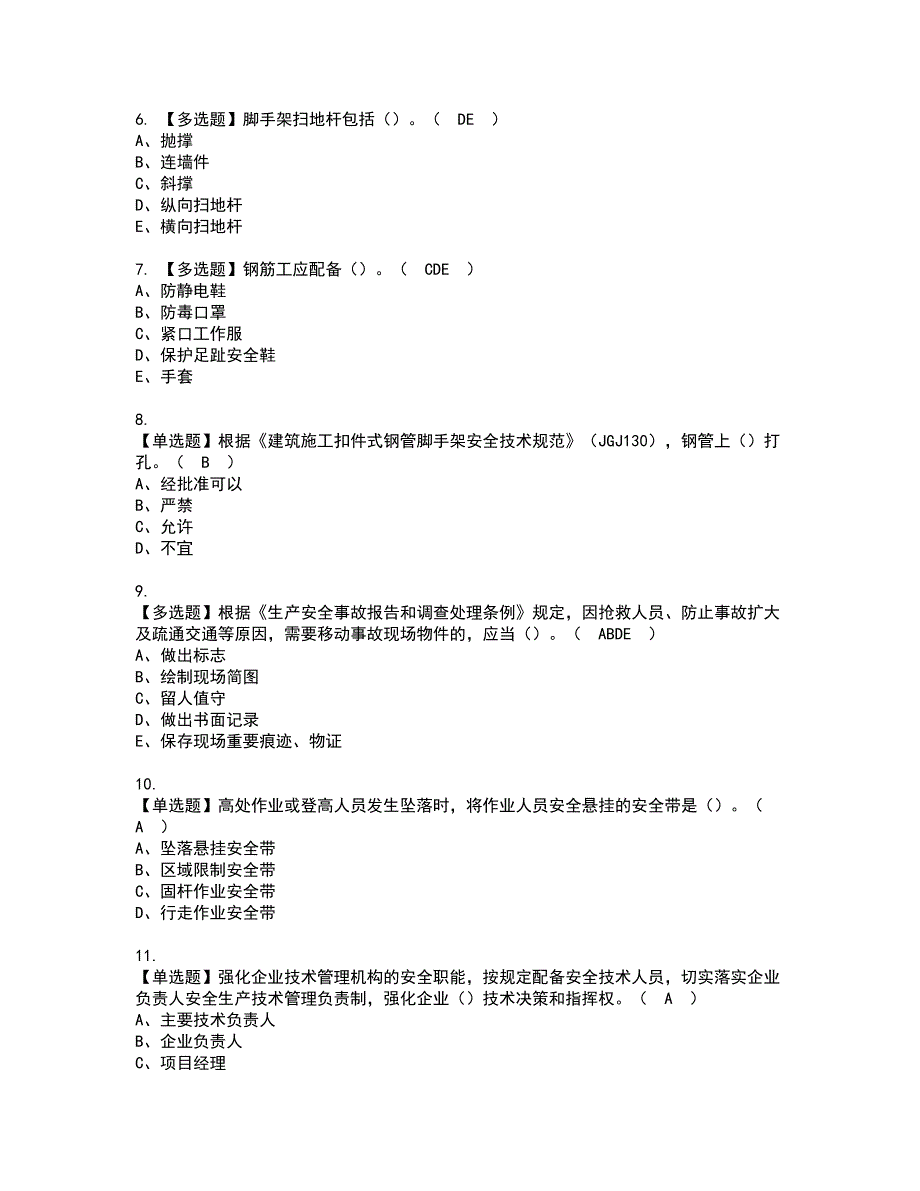 6. 【多选题】脚手架扫地杆包括（）。（ DE ）
A、抛撑
B、连墙件
C、斜撑
D、纵向扫地杆
E、横向扫地杆

7. 【多选题】钢筋工应配备（）。（ CDE ）
A、防静电鞋
B、防毒口罩
C、紧口工作服
D、保护足趾安全鞋
E、手套

8.
【单选题】根据《建筑施工扣件式钢管脚手架安全技术规范》（JGJ130），钢管上（）打孔。（ B ）
A、经批准可以
B、严禁
C、允许
D、不宜

9.
【多选题】根据《生产安全事故报告和调查处理条例》规定，因抢救人员、防止事故扩大及疏通交通等原因，需要移动事故现场物件的，应当（）。（ ABDE ）
A、做出标志
B、绘制现场简图
C、留人值守
D、做出书面记录
E、保存现场重要痕迹、物证

10.
【单选题】高处作业或登高人员发生坠落时，将作业人员安全悬挂的安全带是（）。（ A ）
A、坠落悬挂安全带
B、区域限制安全带
C、固杆作业安全带
D、行走作业安全带

11.
【单选题】强化企业技术管理机构的安全职能，按规定配备安全技术人员，切实落实企业负责人安全生产技术管理负责制，强化企业（）技术决策和指挥权。（ A ）
A、主要技术负责人
B、企业负责人
C、项目经理